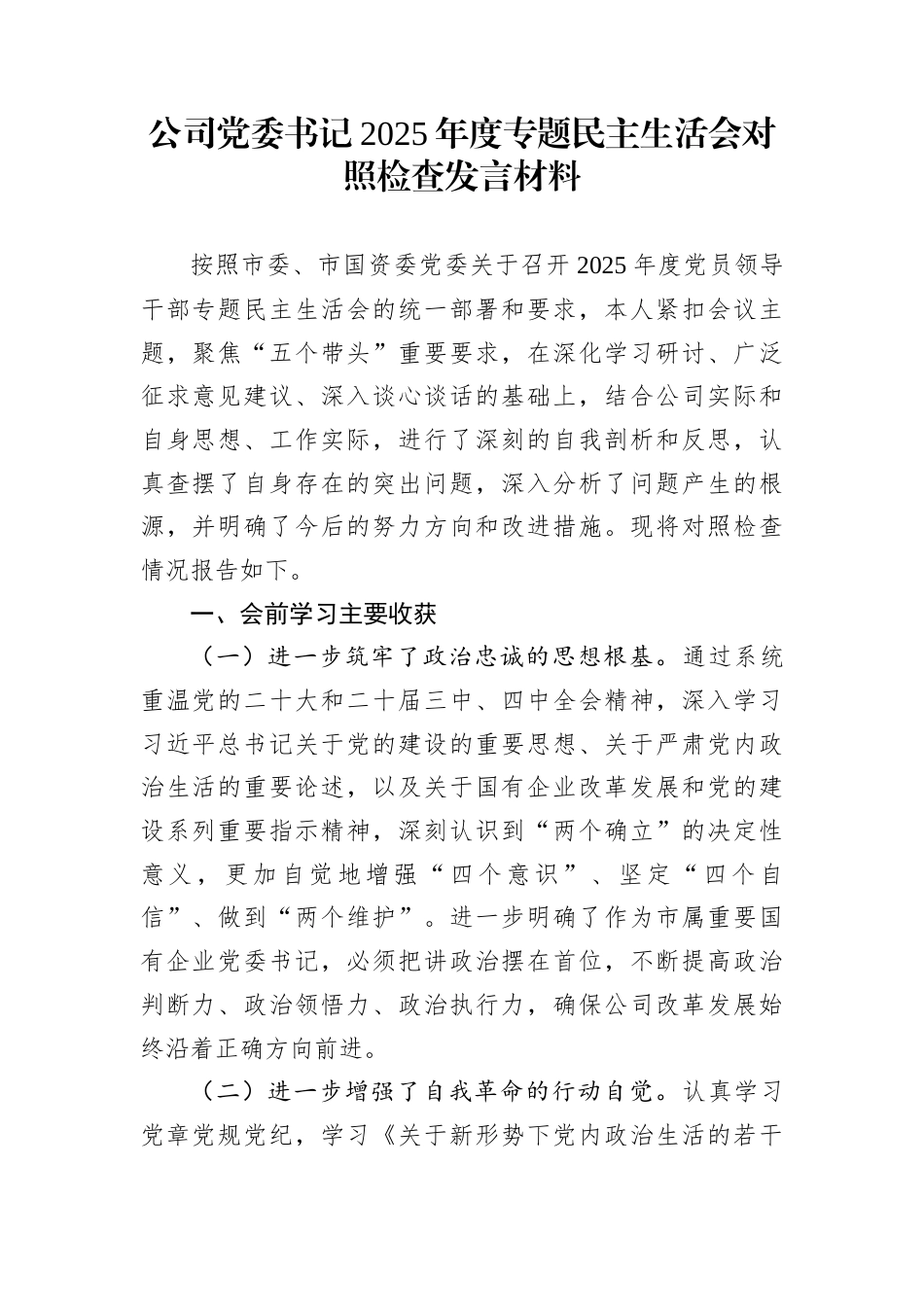 公司党委书记2025年度专题民主生活会对照检查发言材料

按照市委、市国资委党委关于召开2025年度党员领导干部专题民主生活会的统一部署和要求，本人紧扣会议主题，聚焦“五个带头”重要要求，在深化学习研讨、广泛征求意见建议、深入谈心谈话的基础上，结合公司实际和自身思想、工作实际，进行了深刻的自我剖析和反思，认真查摆了自身存在的突出问题，深入分析了问题产生的根源，并明确了今后的努力方向和改进措施。现将对照检查情况报告如下。

一、会前学习主要收获

（一）进一步筑牢了政治忠诚的思想根基。通过系统重温党的二十大和二十届三中、四中全会精神，深入学习习近平总书记关于党的建设的重要思想、关于严肃党内政治生活的重要论述，以及关于国有企业改革发展和党的建设系列重要指示精神，深刻认识到“两个确立”的决定性意义，更加自觉地增强“四个意识”、坚定“四个自信”、做到“两个维护”。进一步明确了作为市属重要国有企业党委书记，必须把讲政治摆在首位，不断提高政治判断力、政治领悟力、政治执行力，确保公司改革发展始终沿着正确方向前进。

（二）进一步增强了自我革命的行动自觉。认真学习党章党规党纪，学习《关于新形势下党内政治生活的若干